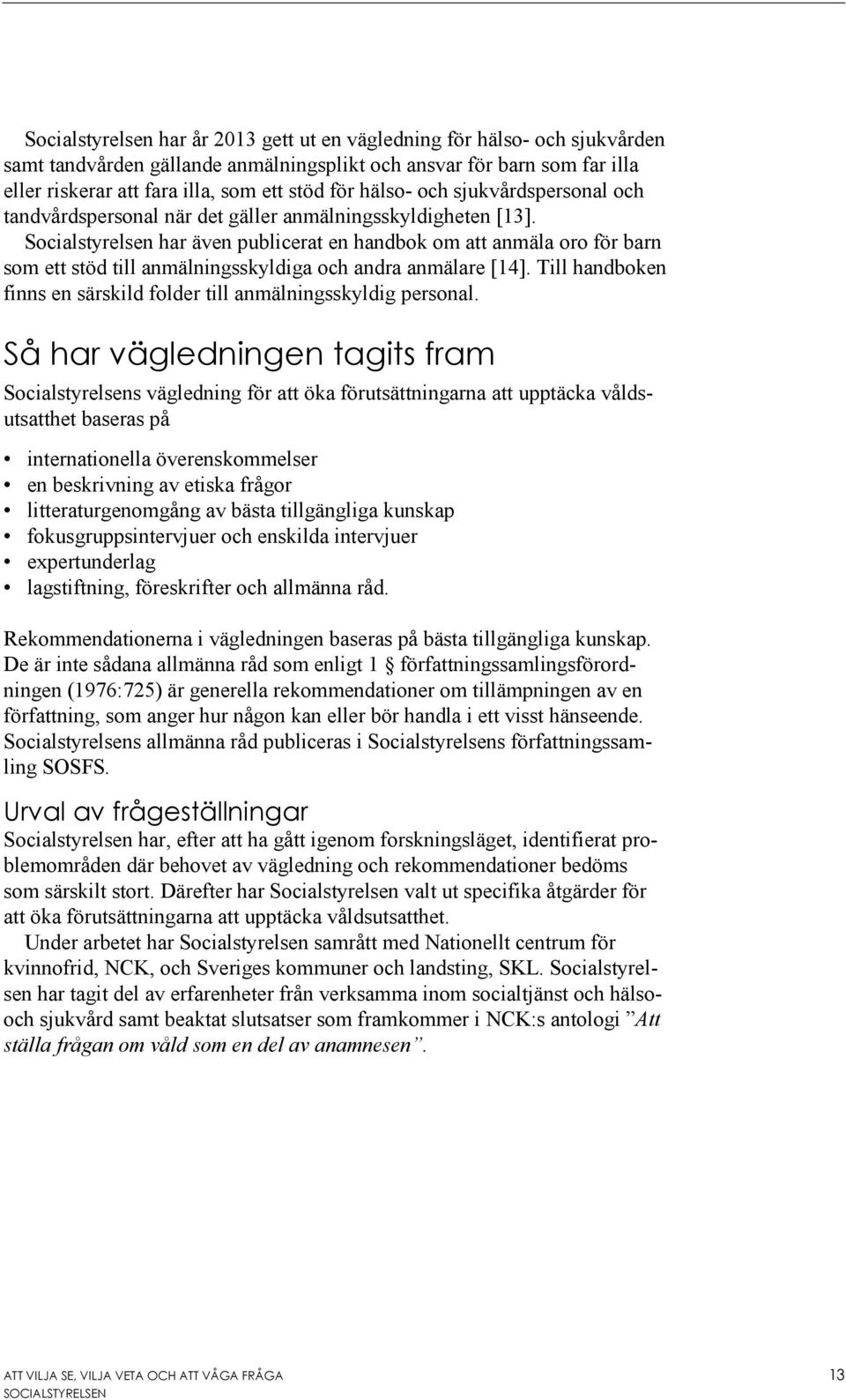 Socialstyrelsen har år 2013 gett ut en vägledning för hälso- och sjukvården samt tandvården gällande anmälningsplikt och ansvar för barn som far illa eller riskerar att fara illa, som ett stöd för hälso- och sjukvårdspersonal och tandvårdspersonal när det gäller anmälningsskyldigheten [13]. Socialstyrelsen har även publicerat en handbok om att anmäla oro för barn som ett stöd till anmälningsskyldiga och andra anmälare [14]. Till handboken finns en särskild folder till anmälningsskyldig personal.

Så har vägledningen tagits fram

Socialstyrelsens vägledning för att öka förutsättningarna att upptäcka våldsutsatthet baseras på

• internationella överenskommelser
• en beskrivning av etiska frågor
• litteraturgenomgång av bästa tillgängliga kunskap
• fokusgruppsintervjuer och enskilda intervjuer
• expertunderlag
• lagstiftning, föreskrifter och allmänna råd.

Rekommendationerna i vägledningen baseras på bästa tillgängliga kunskap. De är inte sådana allmänna råd som enligt 1 § författningssamlingsförordningen (1976:725) är generella rekommendationer om tillämpningen av en författning, som anger hur någon kan eller bör handla i ett visst hänseende. Socialstyrelsens allmänna råd publiceras i Socialstyrelsens författningssamling SOSFS.

Urval av frågeställningar

Socialstyrelsen har, efter att ha gått igenom forskningsläget, identifierat problemområden där behovet av vägledning och rekommendationer bedöms som särskilt stort. Därefter har Socialstyrelsen valt ut specifika åtgärder för att öka förutsättningarna att upptäcka våldsutsatthet.

Under arbetet har Socialstyrelsen samrått med Nationellt centrum för kvinnofrid, NCK, och Sveriges kommuner och landsting, SKL. Socialstyrelsen har tagit del av erfarenheter från verksamma inom socialtjänst och hälso- och sjukvård samt beaktat slutsatser som framkommer i NCK:s antologi ”Att ställa frågan om våld som en del av anamnesen”.

ATT VILJA SE, VILJA VETA OCH ATT VÅGA FRÅGA
SOCIALSTYRELSEN
13